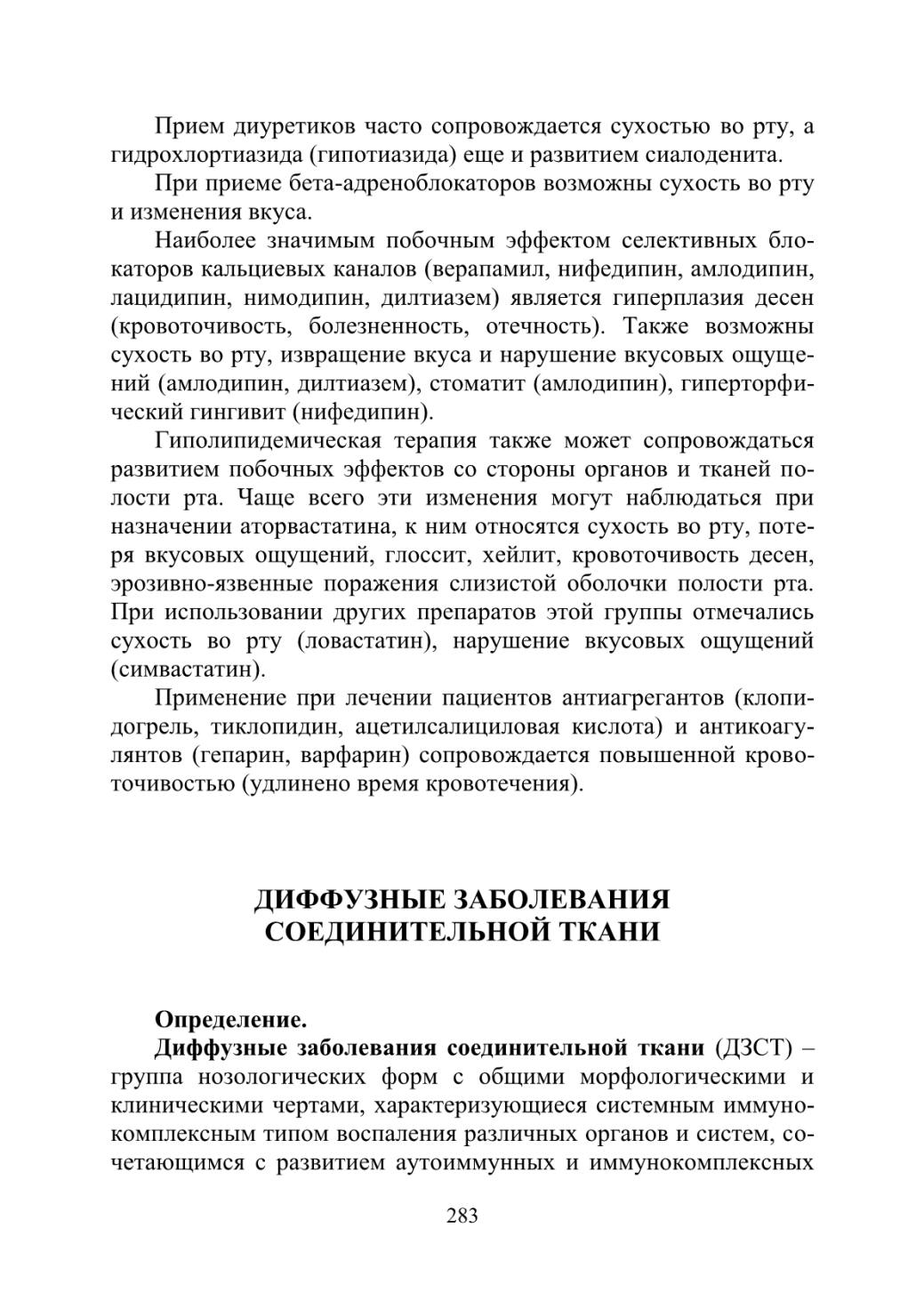 Прием диуретиков часто сопровождается сухостью во рту, а гидрохлортиазида (гипотиазида) еще и развитием сиалоденита.

При приеме бета-адреноблокаторов возможны сухость во рту и изменения вкуса.

Наиболее значимым побочным эффектом селективных блокаторов кальциевых каналов (верапамил, нифедипин, амлодипин, лацидипин, нимодипин, дилтиазем) является гиперплазия десен (кровоточивость, болезненность, отечность). Также возможны сухость во рту, извращение вкуса и нарушение вкусовых ощущений (амлодипин, дилтиазем), стоматит (амлодипин), гиперторфический гингивит (нифедипин).

Гиполипидемическая терапия также может сопровождаться развитием побочных эффектов со стороны органов и тканей полости рта. Чаще всего эти изменения могут наблюдаться при назначении аторвастатина, к ним относятся сухость во рту, потеря вкусовых ощущений, глоссит, хейлит, кровоточивость десен, эрозивно-язвенные поражения слизистой оболочки полости рта. При использовании других препаратов этой группы отмечались сухость во рту (ловастатин), нарушение вкусовых ощущений (симвастатин).

Применение при лечении пациентов антиагрегантов (клопидогрель, тиклопидин, ацетилсалициловая кислота) и антикоагулянтов (гепарин, варфарин) сопровождается повышенной кровоточивостью (удлинено время кровотечения).

ДИФФУЗНЫЕ ЗАБОЛЕВАНИЯ СОЕДИНИТЕЛЬНОЙ ТКАНИ

Определение.

Диффузные заболевания соединительной ткани (ДЗСТ) – группа нозологических форм с общими морфологическими и клиническими чертами, характеризующиеся системным иммунокомплексным типом воспаления различных органов и систем, сочетающимся с развитием аутоиммунных и иммунокомплексных

283